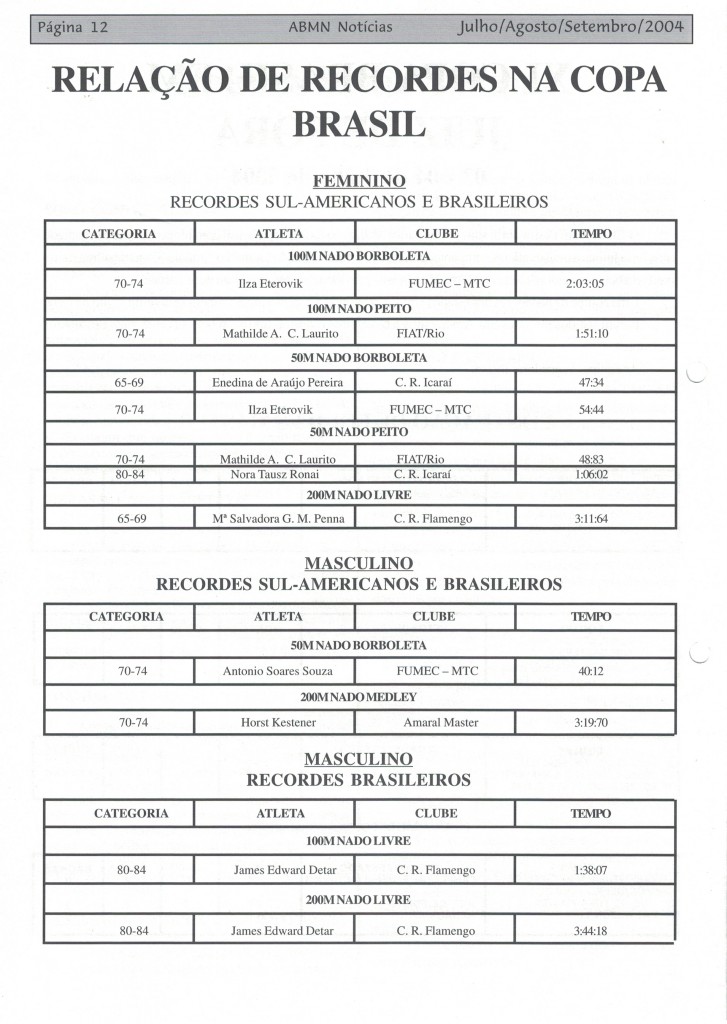 Página 12 ABMN Notícias Julho/Agosto/Setembro/2004

RELAÇÃO DE RECORDES NA COPA BRASIL

FEMININO
RECORDES SUL-AMERICANOS E BRASILEIROS

| CATEGORIA | ATLETA | CLUBE | TEMPO |
|---|---|---|---|
| 100M NADO BORBOLETA | | | |
| 70-74 | Ilza Eterovik | FUMEC – MTC | 2:03:05 |
| 100M NADO PEITO | | | |
| 70-74 | Mathilde A. C. Laurito | FIAT/Rio | 1:51:10 |
| 50M NADO BORBOLETA | | | |
| 65-69 | Enedina de Araújo Pereira | C. R. Icaraí | 47:34 |
| 70-74 | Ilza Eterovik | FUMEC – MTC | 54:44 |
| 50M NADO PEITO | | | |
| 70-74 | Mathilde A. C. Laurito | FIAT/Rio | 48:83 |
| 80-84 | Nora Tausz Ronai | C. R. Icaraí | 1:06:02 |
| 200M NADO LIVRE | | | |
| 65-69 | Mª Salvadora G. M. Penna | C. R. Flamengo | 3:11:64 |

MASCULINO
RECORDES SUL-AMERICANOS E BRASILEIROS

| CATEGORIA | ATLETA | CLUBE | TEMPO |
|---|---|---|---|
| 50M NADO BORBOLETA | | | |
| 70-74 | Antonio Soares Souza | FUMEC – MTC | 40:12 |
| 200M NADO MEDLEY | | | |
| 70-74 | Horst Kestener | Amaral Master | 3:19:70 |

MASCULINO
RECORDES BRASILEIROS

| CATEGORIA | ATLETA | CLUBE | TEMPO |
|---|---|---|---|
| 100M NADO LIVRE | | | |
| 80-84 | James Edward Detar | C. R. Flamengo | 1:38:07 |
| 200M NADO LIVRE | | | |
| 80-84 | James Edward Detar | C. R. Flamengo | 3:44:18 |